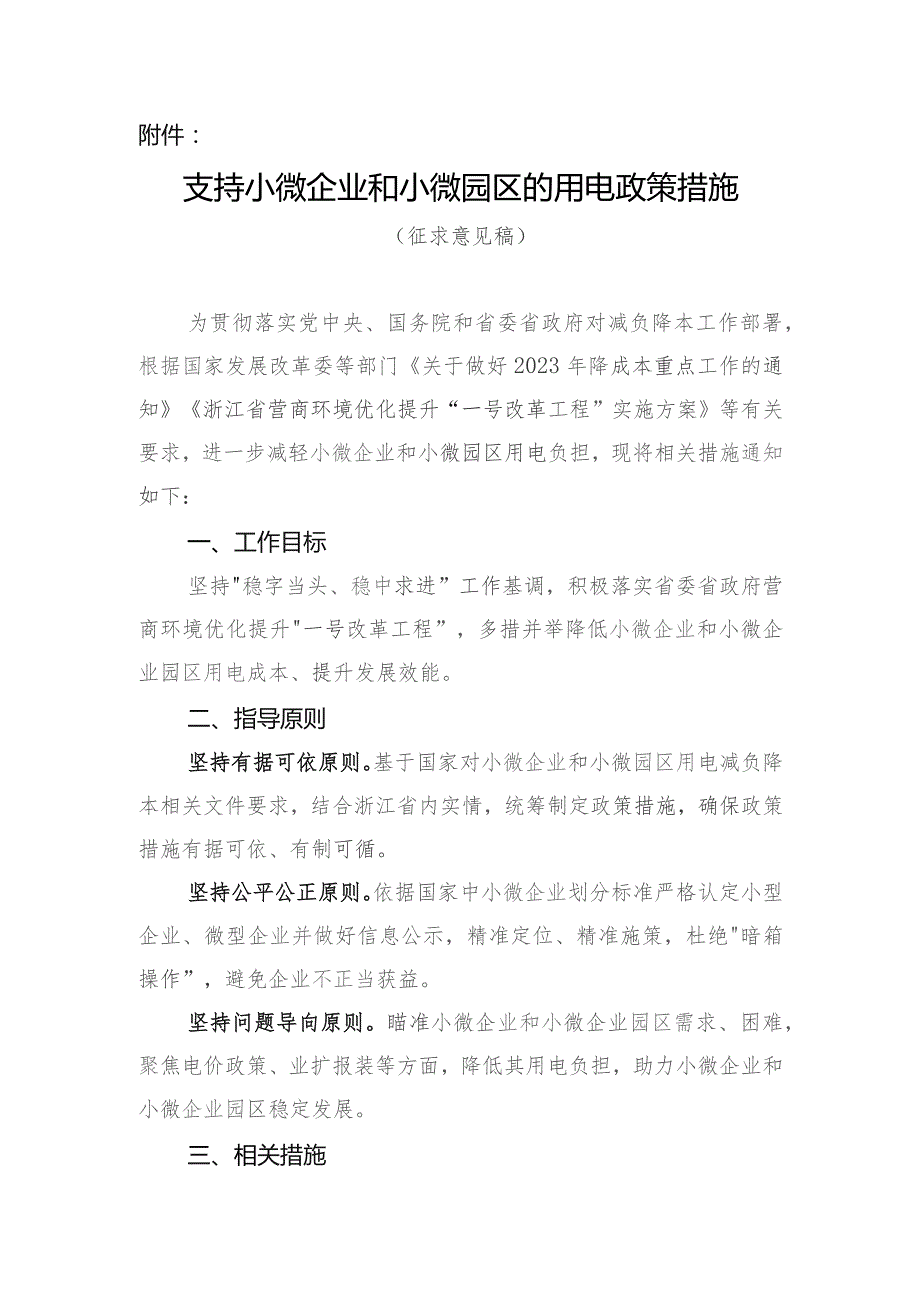 附件：

支持小微企业和小微园区的用电政策措施

（征求意见稿）

为贯彻落实党中央、国务院和省委省政府对减负降本工作部署，根据国家发展改革委等部门《关于做好2023年降成本重点工作的通知》《浙江省营商环境优化提升“一号改革工程”实施方案》等有关要求，进一步减轻小微企业和小微园区用电负担，现将相关措施通知如下：

一、工作目标

坚持"稳字当头、稳中求进”工作基调，积极落实省委省政府营商环境优化提升"一号改革工程”，多措并举降低小微企业和小微企业园区用电成本、提升发展效能。

二、指导原则

坚持有据可依原则。基于国家对小微企业和小微园区用电减负降本相关文件要求，结合浙江省内实情，统筹制定政策措施，确保政策措施有据可依、有制可循。

坚持公平公正原则。依据国家中小微企业划分标准严格认定小型企业、微型企业并做好信息公示，精准定位、精准施策，杜绝"暗箱操作”，避免企业不正当获益。

坚持问题导向原则。瞄准小微企业和小微企业园区需求、困难，聚焦电价政策、业扩报装等方面，降低其用电负担，助力小微企业和小微企业园区稳定发展。

三、相关措施